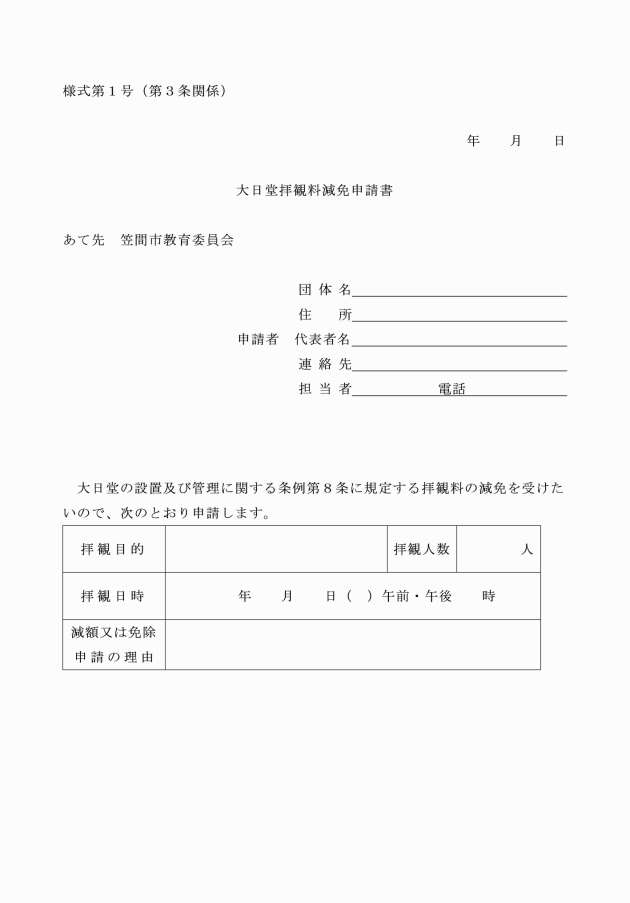 様式第１号（第３条関係）

年　　月　　日

大日堂拝観料減免申請書

あて先　笠間市教育委員会

団 体 名
住　　所
申請者　代表者名
連 絡 先
担 当 者　　　　　電話

大日堂の設置及び管理に関する条例第８条に規定する拝観料の減免を受けたいので、次のとおり申請します。

| 拝観目的 | | 拝観人数 | 人 |
|---|---|---|---|
| 拝観日時 | 年　　月　　日（　）午前・午後　　時 | | |
| 減額又は免除申請の理由 | | | |